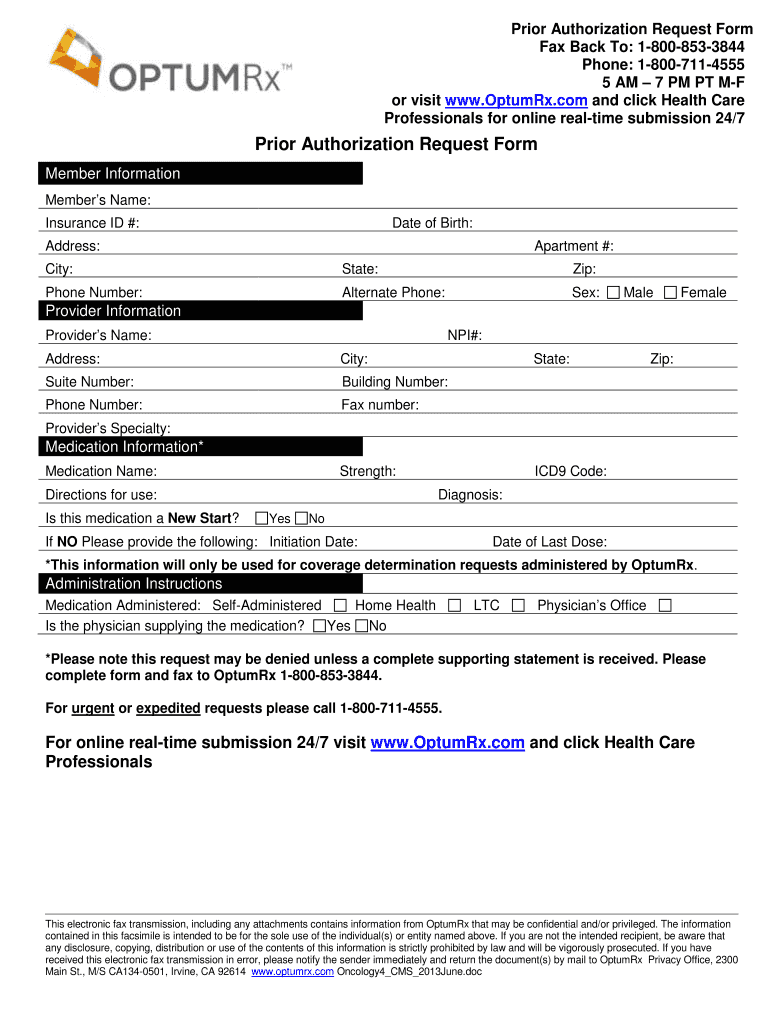 OPTUMRx™

Prior Authorization Request Form
Fax Back To: 1-800-853-3844
Phone: 1-800-711-4555
5 AM – 7 PM PT M-F
or visit www.OptumRx.com and click Health Care Professionals for online real-time submission 24/7

Prior Authorization Request Form

Member Information
Member's Name:
Insurance ID #: Date of Birth:
Address: Apartment #:
City: State: Zip:
Phone Number: Alternate Phone: Sex: ☐ Male ☐ Female

Provider Information
Provider's Name: NPI#:
Address: City: State: Zip:
Suite Number: Building Number:
Phone Number: Fax number:
Provider's Specialty:

Medication Information*
Medication Name: Strength: ICD9 Code:
Directions for use: Diagnosis:
Is this medication a New Start? ☐Yes ☐No
If NO Please provide the following: Initiation Date: Date of Last Dose:
*This information will only be used for coverage determination requests administered by OptumRx.

Administration Instructions
Medication Administered: Self-Administered ☐ Home Health ☐ LTC ☐ Physician's Office ☐
Is the physician supplying the medication? ☐Yes ☐No

*Please note this request may be denied unless a complete supporting statement is received. Please complete form and fax to OptumRx 1-800-853-3844.

For urgent or expedited requests please call 1-800-711-4555.

For online real-time submission 24/7 visit www.OptumRx.com and click Health Care Professionals

This electronic fax transmission, including any attachments contains information from OptumRx that may be confidential and/or privileged. The information contained in this facsimile is intended to be for the sole use of the individual(s) or entity named above. If you are not the intended recipient, be aware that any disclosure, copying, distribution or use of the contents of this information is strictly prohibited by law and will be vigorously prosecuted. If you have received this electronic fax transmission in error, please notify the sender immediately and return the document(s) by mail to OptumRx Privacy Office, 2300 Main St., M/S CA134-0501, Irvine, CA 92614 www.optumrx.com Oncology4_CMS_2013June.doc